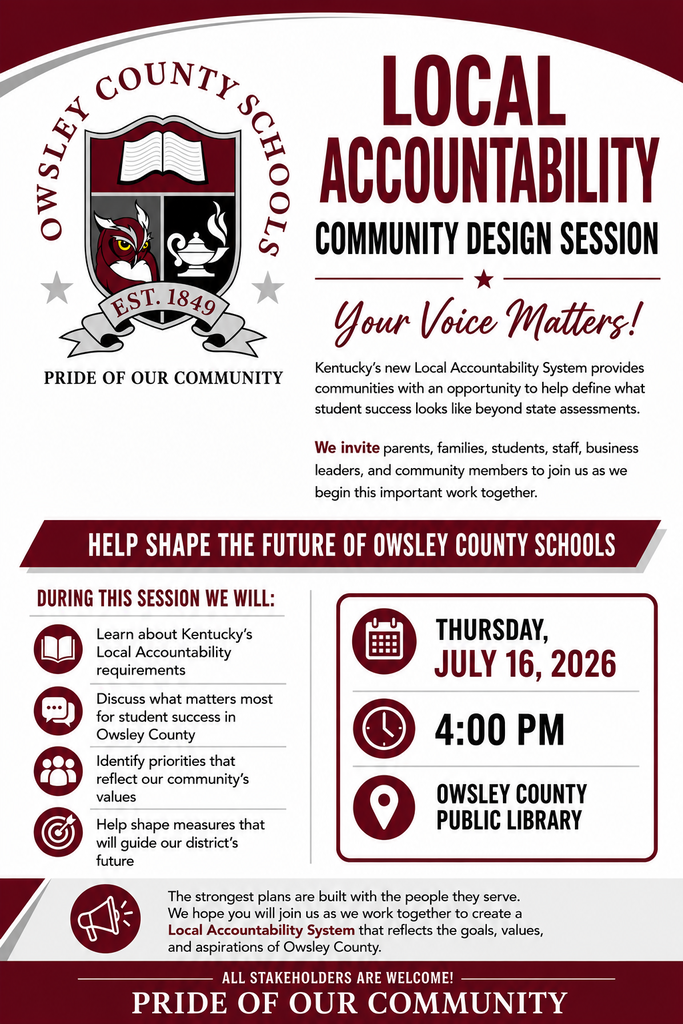 OWSLEY COUNTY SCHOOLS

EST. 1849

PRIDE OF OUR COMMUNITY

LOCAL ACCOUNTABILITY

COMMUNITY DESIGN SESSION

Your Voice Matters!

Kentucky's new Local Accountability System provides communities with an opportunity to help define what student success looks like beyond state assessments.

We invite parents, families, students, staff, business leaders, and community members to join us as we begin this important work together.

HELP SHAPE THE FUTURE OF OWSLEY COUNTY SCHOOLS

DURING THIS SESSION WE WILL:

Learn about Kentucky's Local Accountability requirements

Discuss what matters most for student success in Owsley County

Identify priorities that reflect our community's values

Help shape measures that will guide our district's future

THURSDAY, JULY 16, 2026

4:00 PM

OWSLEY COUNTY PUBLIC LIBRARY

The strongest plans are built with the people they serve. We hope you will join us as we work together to create a Local Accountability System that reflects the goals, values, and aspirations of Owsley County.

ALL STAKEHOLDERS ARE WELCOME!

PRIDE OF OUR COMMUNITY